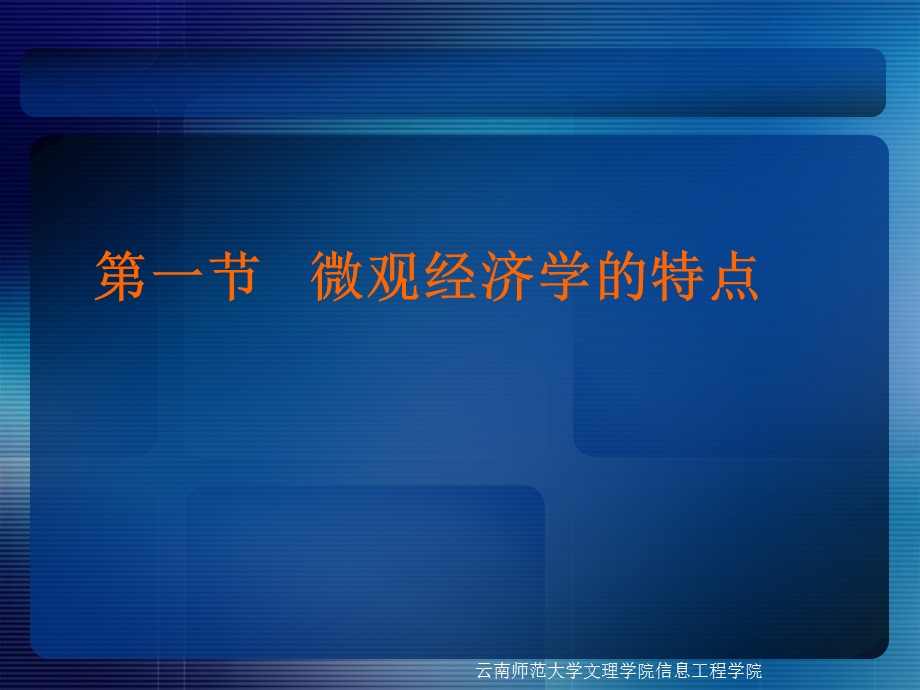 第一节　微观经济学的特点

云南师范大学文理学院信息工程学院